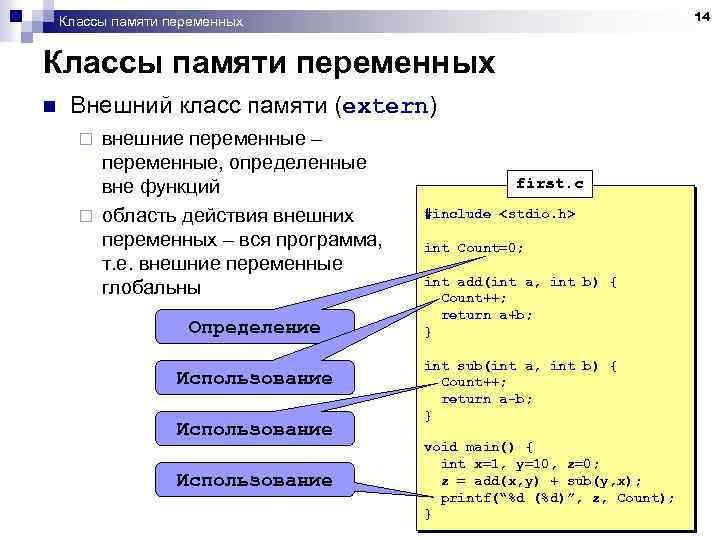 Классы памяти переменных

14

Классы памяти переменных

Внешний класс памяти (extern)

внешние переменные – переменные, определенные вне функций

область действия внешних переменных – вся программа, т.е. внешние переменные глобальны

Определение

Использование

Использование

Использование

first.c

#include <stdio.h>

int Count=0;

int add(int a, int b) {
  Count++;
  return a+b;
}

int sub(int a, int b) {
  Count++;
  return a-b;
}

void main() {
  int x=1, y=10, z=0;
  z = add(x,y) + sub(y,x);
  printf("%d (%d)", z, Count);
}